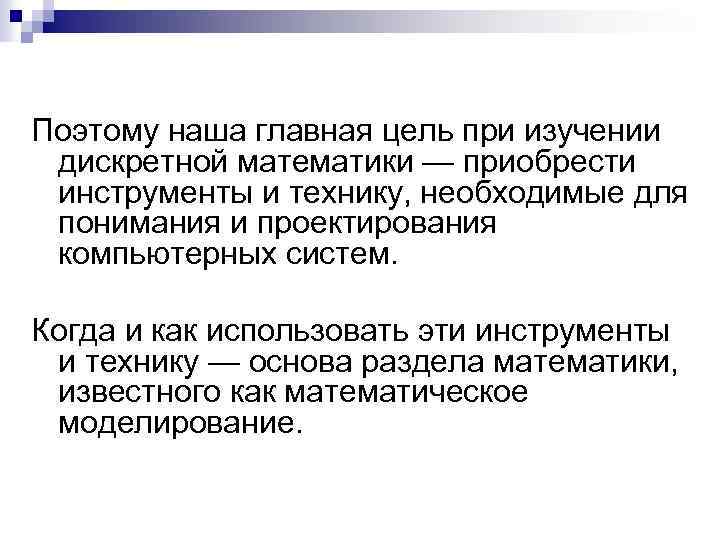 Поэтому наша главная цель при изучении дискретной математики — приобрести инструменты и технику, необходимые для понимания и проектирования компьютерных систем.

Когда и как использовать эти инструменты и технику — основа раздела математики, известного как математическое моделирование.